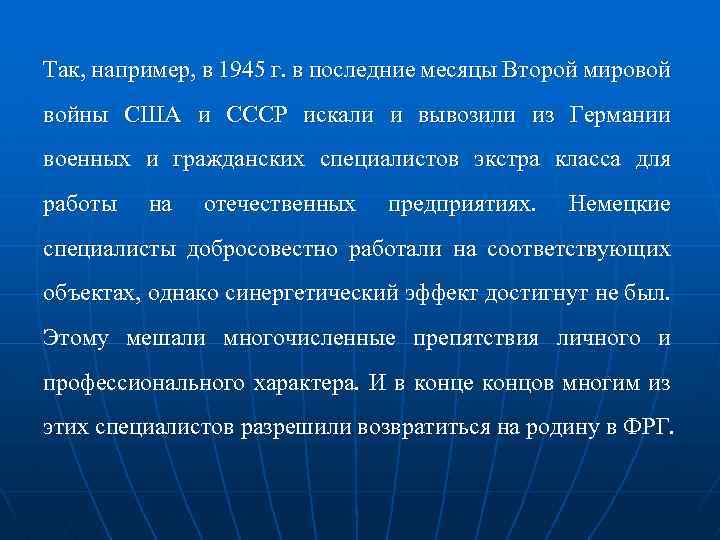 Так, например, в 1945 г. в последние месяцы Второй мировой войны США и СССР искали и вывозили из Германии военных и гражданских специалистов экстра класса для работы на отечественных предприятиях. Немецкие специалисты добросовестно работали на соответствующих объектах, однако синергетический эффект достигнут не был. Этому мешали многочисленные препятствия личного и профессионального характера. И в конце концов многим из этих специалистов разрешили возвратиться на родину в ФРГ.